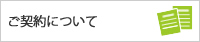 ご契約について